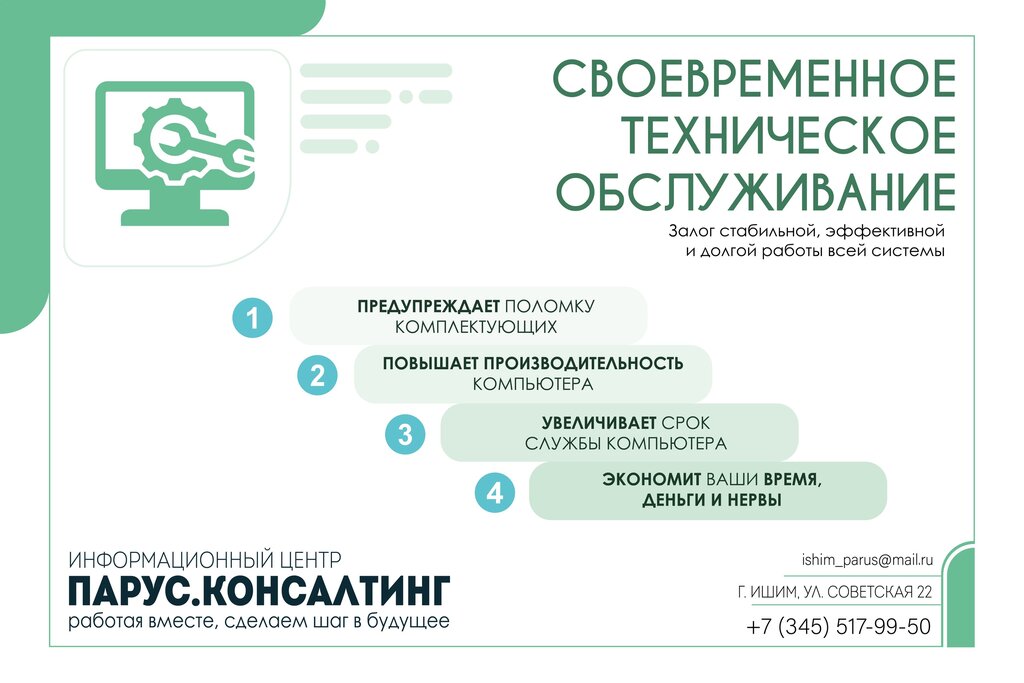 СВОЕВРЕМЕННОЕ ТЕХНИЧЕСКОЕ ОБСЛУЖИВАНИЕ

Залог стабильной, эффективной и долгой работы всей системы

1 ПРЕДУПРЕЖДАЕТ ПОЛОМКУ КОМПЛЕКТУЮЩИХ

2 ПОВЫШАЕТ ПРОИЗВОДИТЕЛЬНОСТЬ КОМПЬЮТЕРА

3 УВЕЛИЧИВАЕТ СРОК СЛУЖБЫ КОМПЬЮТЕРА

4 ЭКОНОМИТ ВАШИ ВРЕМЯ, ДЕНЬГИ И НЕРВЫ

ИНФОРМАЦИОННЫЙ ЦЕНТР
ПАРУС.КОНСАЛТИНГ
работая вместе, сделаем шаг в будущее

ishim_parus@mail.ru
Г. ИШИМ, УЛ. СОВЕТСКАЯ 22
+7 (345) 517-99-50